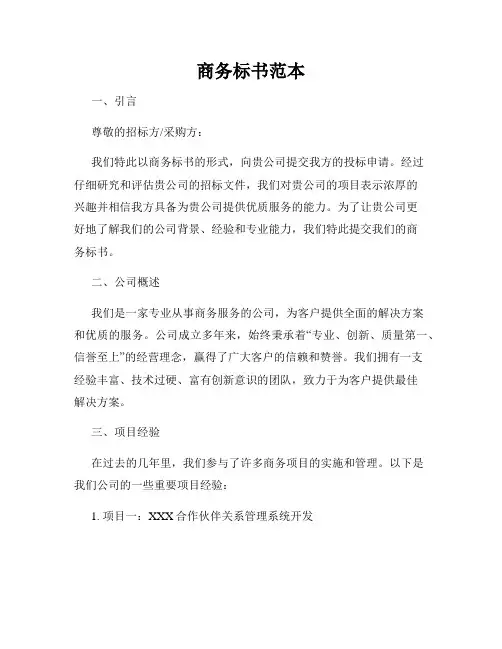 商务标书范本

一、引言

尊敬的招标方/采购方：

我们特此以商务标书的形式，向贵公司提交我方的投标申请。经过仔细研究和评估贵公司的招标文件，我们对贵公司的项目表示浓厚的兴趣并相信我方具备为贵公司提供优质服务的能力。为了让贵公司更好地了解我们的公司背景、经验和专业能力，我们特此提交我们的商务标书。

二、公司概述

我们是一家专业从事商务服务的公司，为客户提供全面的解决方案和优质的服务。公司成立多年来，始终秉承着“专业、创新、质量第一、信誉至上”的经营理念，赢得了广大客户的信赖和赞誉。我们拥有一支经验丰富、技术过硬、富有创新意识的团队，致力于为客户提供最佳解决方案。

三、项目经验

在过去的几年里，我们参与了许多商务项目的实施和管理。以下是我们公司的一些重要项目经验：

1. 项目一：XXX 合作伙伴关系管理系统开发